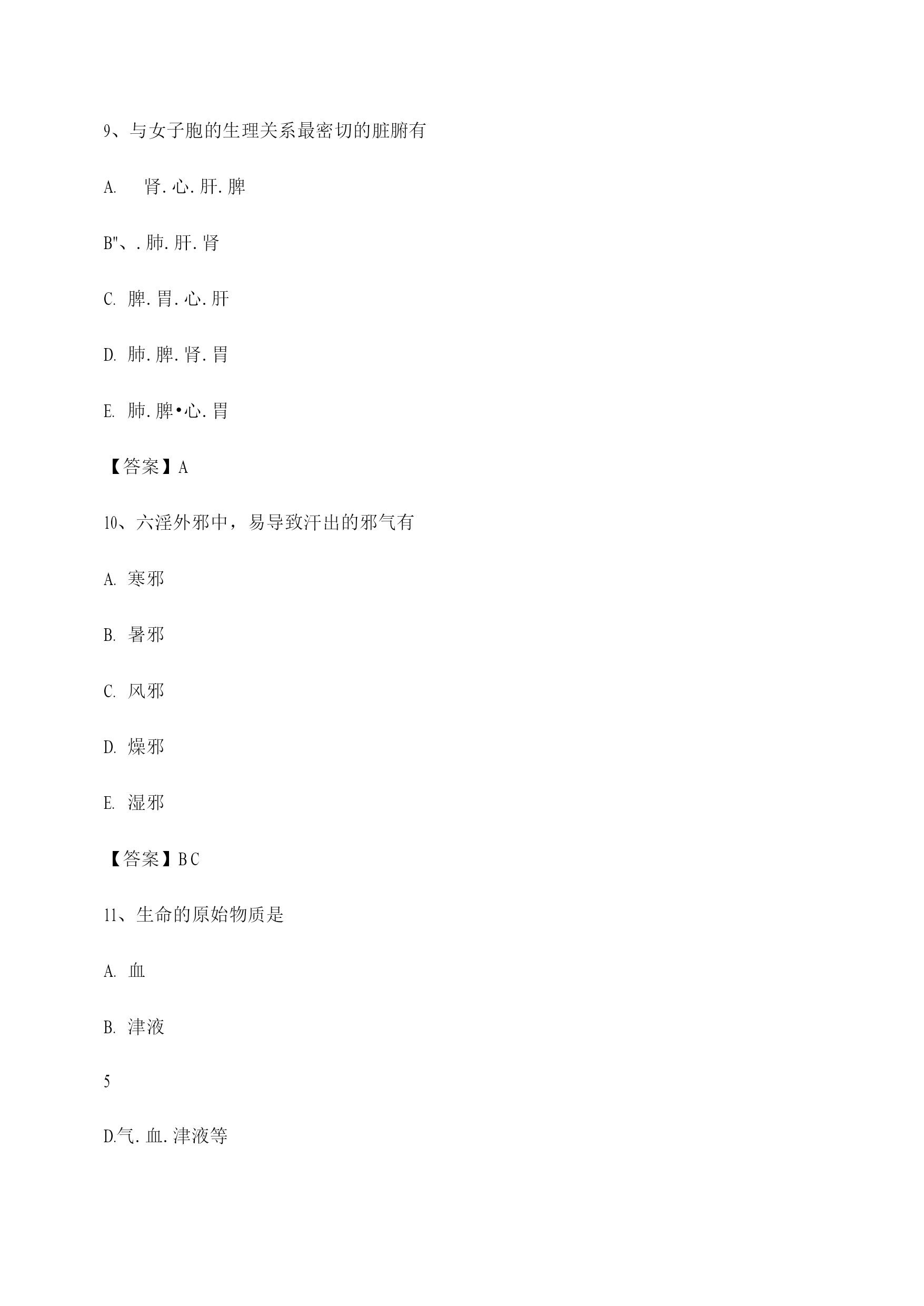 9、与女子胞的生理关系最密切的脏腑有

A. 肾.心.肝.脾

B"、.肺.肝.肾

C. 脾.胃.心.肝

D. 肺.脾.肾.胃

E. 肺.脾•心.胃

【答案】A

10、六淫外邪中，易导致汗出的邪气有

A. 寒邪

B. 暑邪

C. 风邪

D. 燥邪

E. 湿邪

【答案】BC

11、生命的原始物质是

A. 血

B. 津液

5

D.气.血.津液等